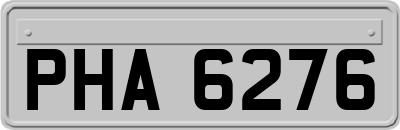 PHA 6276